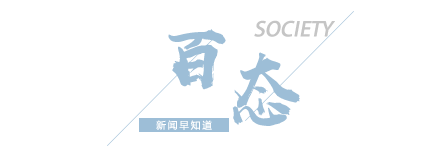 SOCIETY
百态
新闻早知道